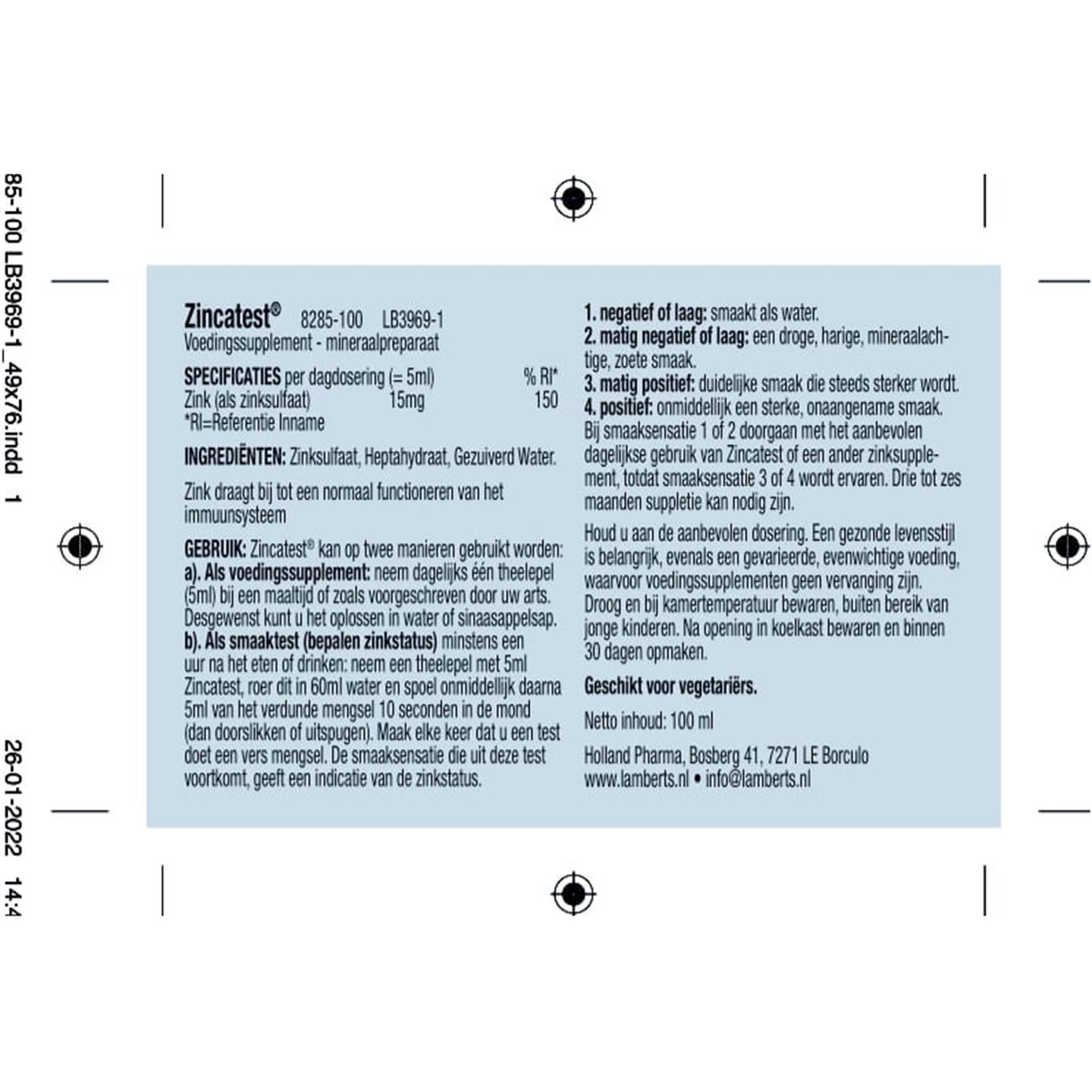 85-100 LB3969-1_49x76.indd 1

26-01-2022 14:4

Zincatest® 8285-100 LB3969-1
Voedingssupplement - mineraalpreparaat

| SPECIFICATIES per dagdosering (= 5ml) | | % RI* |
|---|---|---|
| Zink (als zinksulfaat) | 15mg | 150 |

*RI=Referentie Inname

INGREDIËNTEN: Zinksulfaat, Heptahydraat, Gezuiverd Water.

Zink draagt bij tot een normaal functioneren van het immuunsysteem

GEBRUIK: Zincatest® kan op twee manieren gebruikt worden:
a). Als voedingssupplement: neem dagelijks één theelepel (5ml) bij een maaltijd of zoals voorgeschreven door uw arts. Desgewenst kunt u het oplossen in water of sinaasappelsap.
b). Als smaaktest (bepalen zinkstatus) minstens een uur na het eten of drinken: neem een theelepel met 5ml Zincatest, roer dit in 60ml water en spoel onmiddellijk daarna 5ml van het verdunde mengsel 10 seconden in de mond (dan doorslikken of uitspugen). Maak elke keer dat u een test doet een vers mengsel. De smaaksensatie die uit deze test voortkomt, geeft een indicatie van de zinkstatus.

1. negatief of laag: smaakt als water.
2. matig negatief of laag: een droge, harige, mineraalachtige, zoete smaak.
3. matig positief: duidelijke smaak die steeds sterker wordt.
4. positief: onmiddellijk een sterke, onaangename smaak.
Bij smaaksensatie 1 of 2 doorgaan met het aanbevolen dagelijkse gebruik van Zincatest of een ander zinksupplement, totdat smaaksensatie 3 of 4 wordt ervaren. Drie tot zes maanden suppletie kan nodig zijn.

Houd u aan de aanbevolen dosering. Een gezonde levensstijl is belangrijk, evenals een gevarieerde, evenwichtige voeding, waarvoor voedingssupplementen geen vervanging zijn. Droog en bij kamertemperatuur bewaren, buiten bereik van jonge kinderen. Na opening in koelkast bewaren en binnen 30 dagen opmaken.

Geschikt voor vegetariërs.

Netto inhoud: 100 ml

Holland Pharma, Bosberg 41, 7271 LE Borculo
www.lamberts.nl • info@lamberts.nl